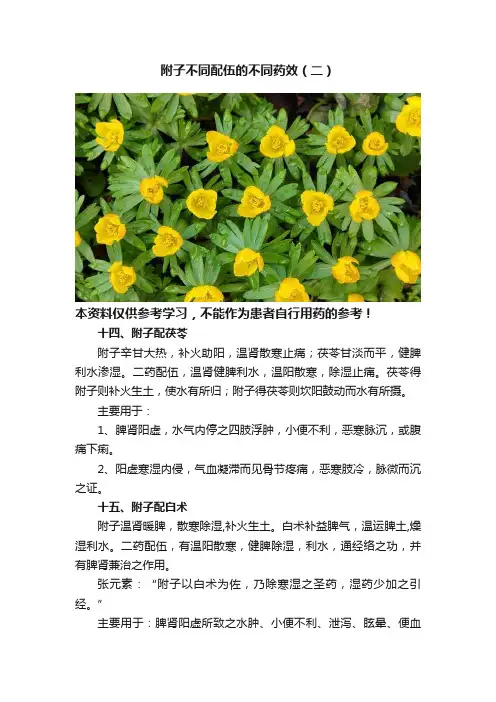 附子不同配伍的不同药效（二）

本资料仅供参考学习，不能作为患者自行用药的参考！

十四、附子配茯苓

附子辛甘大热，补火助阳，温肾散寒止痛；茯苓甘淡而平，健脾利水渗湿。二药配伍，温肾健脾利水，温阳散寒，除湿止痛。茯苓得附子则补火生土，使水有所归；附子得茯苓则坎阳鼓动而水有所摄。

主要用于：

1、脾肾阳虚，水气内停之四肢浮肿，小便不利，恶寒脉沉，或腹痛下痢。

2、阳虚寒湿内侵，气血凝滞而见骨节疼痛，恶寒肢冷，脉微而沉之证。

十五、附子配白术

附子温肾暖脾，散寒除湿,补火生土。白术补益脾气，温运脾土,燥湿利水。二药配伍，有温阳散寒，健脾除湿，利水，通经络之功，并有脾肾兼治之作用。

张元素：“附子以白术为佐，乃除寒湿之圣药，湿药少加之引经。”

主要用于：脾肾阳虚所致之水肿、小便不利、泄泻、眩晕、便血